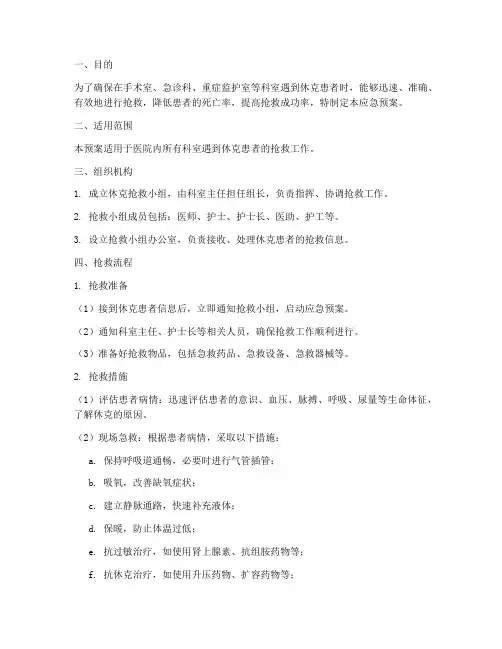 一、目的

为了确保在手术室、急诊科、重症监护室等科室遇到休克患者时，能够迅速、准确、有效地进行抢救，降低患者的死亡率，提高抢救成功率，特制定本应急预案。

二、适用范围

本预案适用于医院内所有科室遇到休克患者的抢救工作。

三、组织机构

1. 成立休克抢救小组，由科室主任担任组长，负责指挥、协调抢救工作。

2. 抢救小组成员包括：医师、护士、护士长、医助、护工等。

3. 设立抢救小组办公室，负责接收、处理休克患者的抢救信息。

四、抢救流程

1. 抢救准备

（1）接到休克患者信息后，立即通知抢救小组，启动应急预案。

（2）通知科室主任、护士长等相关人员，确保抢救工作顺利进行。

（3）准备好抢救物品，包括急救药品、急救设备、急救器械等。

2. 抢救措施

（1）评估患者病情：迅速评估患者的意识、血压、脉搏、呼吸、尿量等生命体征，了解休克的原因。

（2）现场急救：根据患者病情，采取以下措施：

a. 保持呼吸道通畅，必要时进行气管插管；

b. 吸氧，改善缺氧症状；

c. 建立静脉通路，快速补充液体；

d. 保暖，防止体温过低；

e. 抗过敏治疗，如使用肾上腺素、抗组胺药物等；

f. 抗休克治疗，如使用升压药物、扩容药物等；